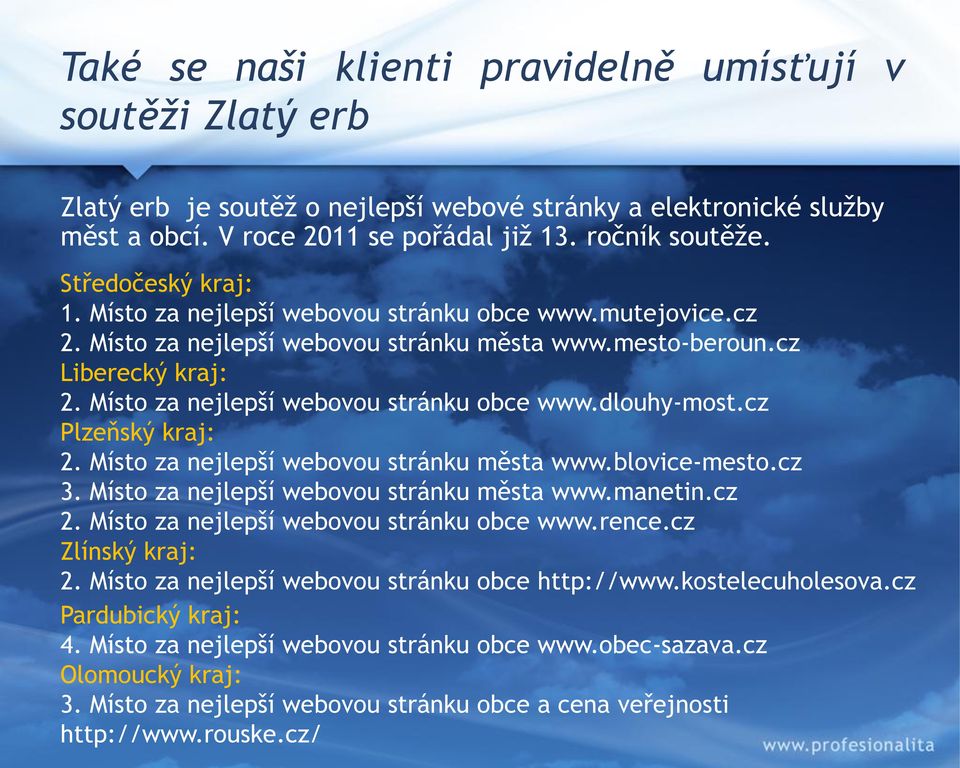 Také se naši klienti pravidelně umísťují v soutěži Zlatý erb

Zlatý erb je soutěž o nejlepší webové stránky a elektronické služby měst a obcí. V roce 2011 se pořádal již 13. ročník soutěže.

Středočeský kraj:
1. Místo za nejlepší webovou stránku obce www.mutejovice.cz
2. Místo za nejlepší webovou stránku města www.mesto-beroun.cz
Liberecký kraj:
2. Místo za nejlepší webovou stránku obce www.dlouhy-most.cz
Plzeňský kraj:
2. Místo za nejlepší webovou stránku města www.blovice-mesto.cz
3. Místo za nejlepší webovou stránku města www.manetin.cz
2. Místo za nejlepší webovou stránku obce www.rence.cz
Zlínský kraj:
2. Místo za nejlepší webovou stránku obce http://www.kostelecuholesova.cz
Pardubický kraj:
4. Místo za nejlepší webovou stránku obce www.obec-sazava.cz
Olomoucký kraj:
3. Místo za nejlepší webovou stránku obce a cena veřejnosti http://www.rouske.cz/

www.profesionalita